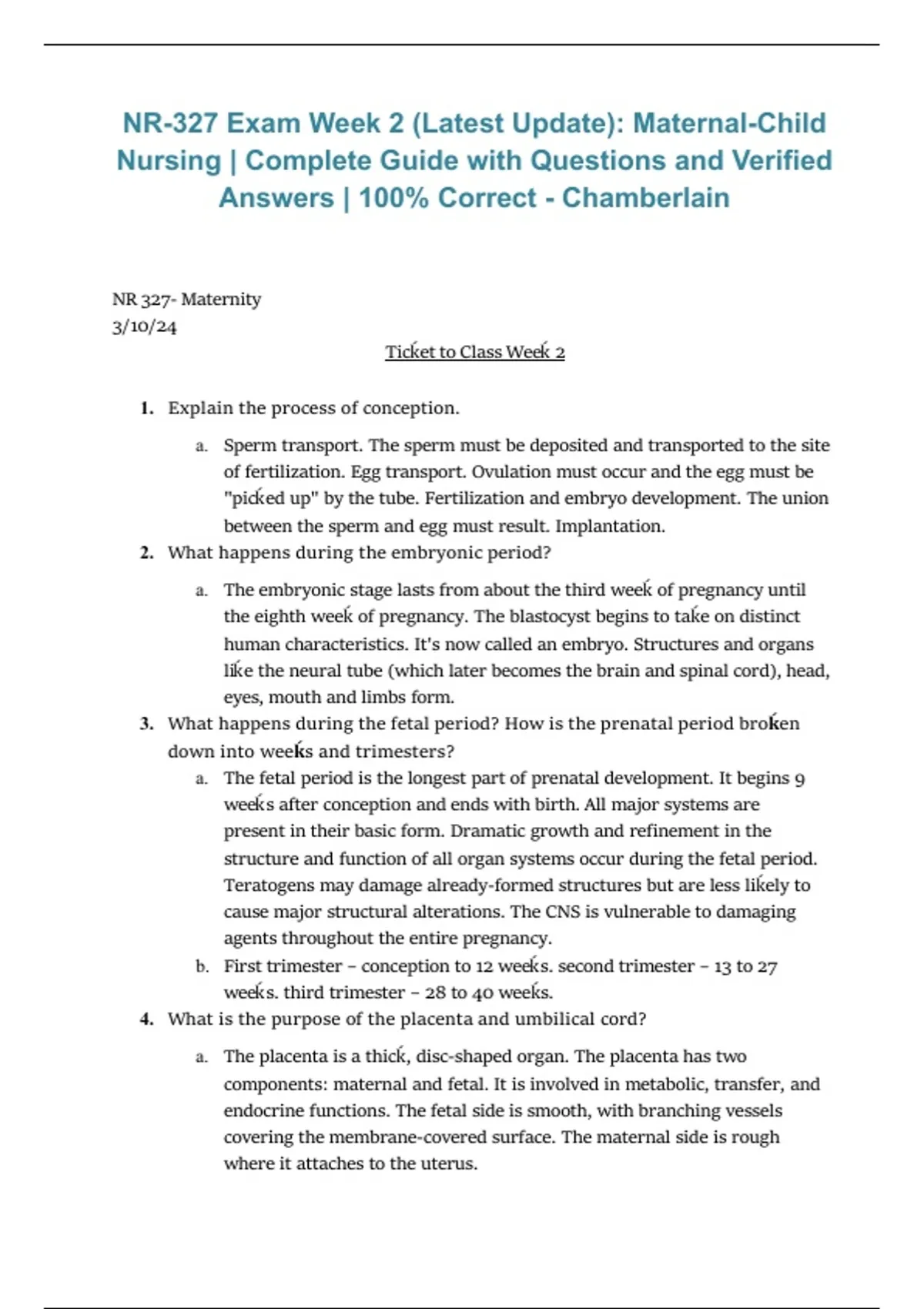 NR-327 Exam Week 2 (Latest Update): Maternal-Child Nursing | Complete Guide with Questions and Verified Answers | 100% Correct - Chamberlain

NR 327- Maternity
3/10/24

Ticket to Class Week 2

1. Explain the process of conception.

a. Sperm transport. The sperm must be deposited and transported to the site of fertilization. Egg transport. Ovulation must occur and the egg must be "picked up" by the tube. Fertilization and embryo development. The union between the sperm and egg must result. Implantation.

2. What happens during the embryonic period?

a. The embryonic stage lasts from about the third week of pregnancy until the eighth week of pregnancy. The blastocyst begins to take on distinct human characteristics. It's now called an embryo. Structures and organs like the neural tube (which later becomes the brain and spinal cord), head, eyes, mouth and limbs form.

3. What happens during the fetal period? How is the prenatal period broken down into weeks and trimesters?

a. The fetal period is the longest part of prenatal development. It begins 9 weeks after conception and ends with birth. All major systems are present in their basic form. Dramatic growth and refinement in the structure and function of all organ systems occur during the fetal period. Teratogens may damage already-formed structures but are less likely to cause major structural alterations. The CNS is vulnerable to damaging agents throughout the entire pregnancy.

b. First trimester – conception to 12 weeks. second trimester – 13 to 27 weeks. third trimester – 28 to 40 weeks.

4. What is the purpose of the placenta and umbilical cord?

a. The placenta is a thick, disc-shaped organ. The placenta has two components: maternal and fetal. It is involved in metabolic, transfer, and endocrine functions. The fetal side is smooth, with branching vessels covering the membrane-covered surface. The maternal side is rough where it attaches to the uterus.